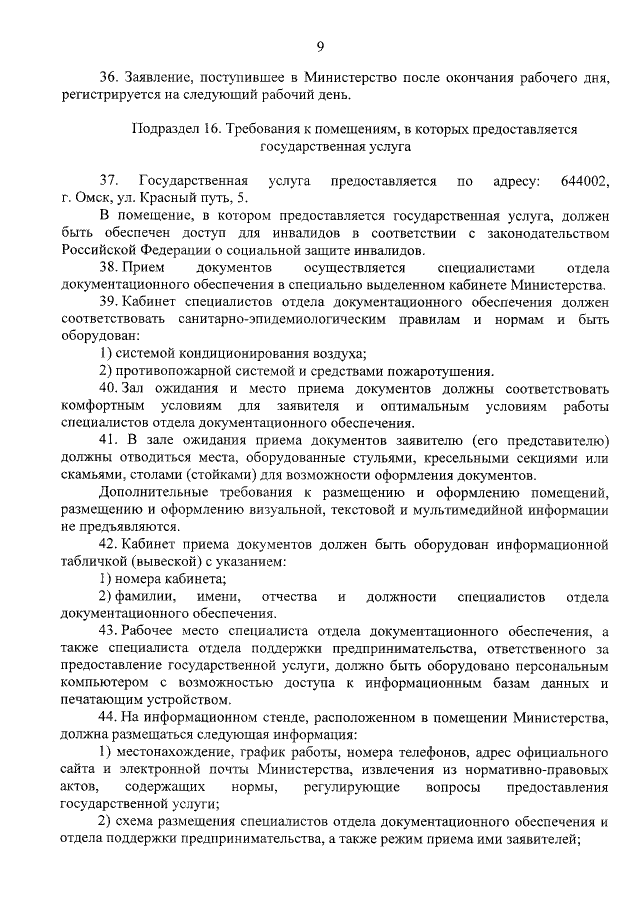 9

36. Заявление, поступившее в Министерство после окончания рабочего дня, регистрируется на следующий рабочий день.

Подраздел 16. Требования к помещениям, в которых предоставляется государственная услуга

37. Государственная услуга предоставляется по адресу: 644002, г. Омск, ул. Красный путь, 5.

В помещение, в котором предоставляется государственная услуга, должен быть обеспечен доступ для инвалидов в соответствии с законодательством Российской Федерации о социальной защите инвалидов.

38. Прием документов осуществляется специалистами отдела документационного обеспечения в специально выделенном кабинете Министерства.

39. Кабинет специалистов отдела документационного обеспечения должен соответствовать санитарно-эпидемиологическим правилам и нормам и быть оборудован:

1) системой кондиционирования воздуха;

2) противопожарной системой и средствами пожаротушения.

40. Зал ожидания и место приема документов должны соответствовать комфортным условиям для заявителя и оптимальным условиям работы специалистов отдела документационного обеспечения.

41. В зале ожидания приема документов заявителю (его представителю) должны отводиться места, оборудованные стульями, кресельными секциями или скамьями, столами (стойками) для возможности оформления документов.

Дополнительные требования к размещению и оформлению помещений, размещению и оформлению визуальной, текстовой и мультимедийной информации не предъявляются.

42. Кабинет приема документов должен быть оборудован информационной табличкой (вывеской) с указанием:

1) номера кабинета;

2) фамилии, имени, отчества и должности специалистов отдела документационного обеспечения.

43. Рабочее место специалиста отдела документационного обеспечения, а также специалиста отдела поддержки предпринимательства, ответственного за предоставление государственной услуги, должно быть оборудовано персональным компьютером с возможностью доступа к информационным базам данных и печатающим устройством.

44. На информационном стенде, расположенном в помещении Министерства, должна размещаться следующая информация:

1) местонахождение, график работы, номера телефонов, адрес официального сайта и электронной почты Министерства, извлечения из нормативно-правовых актов, содержащих нормы, регулирующие вопросы предоставления государственной услуги;

2) схема размещения специалистов отдела документационного обеспечения и отдела поддержки предпринимательства, а также режим приема ими заявителей;